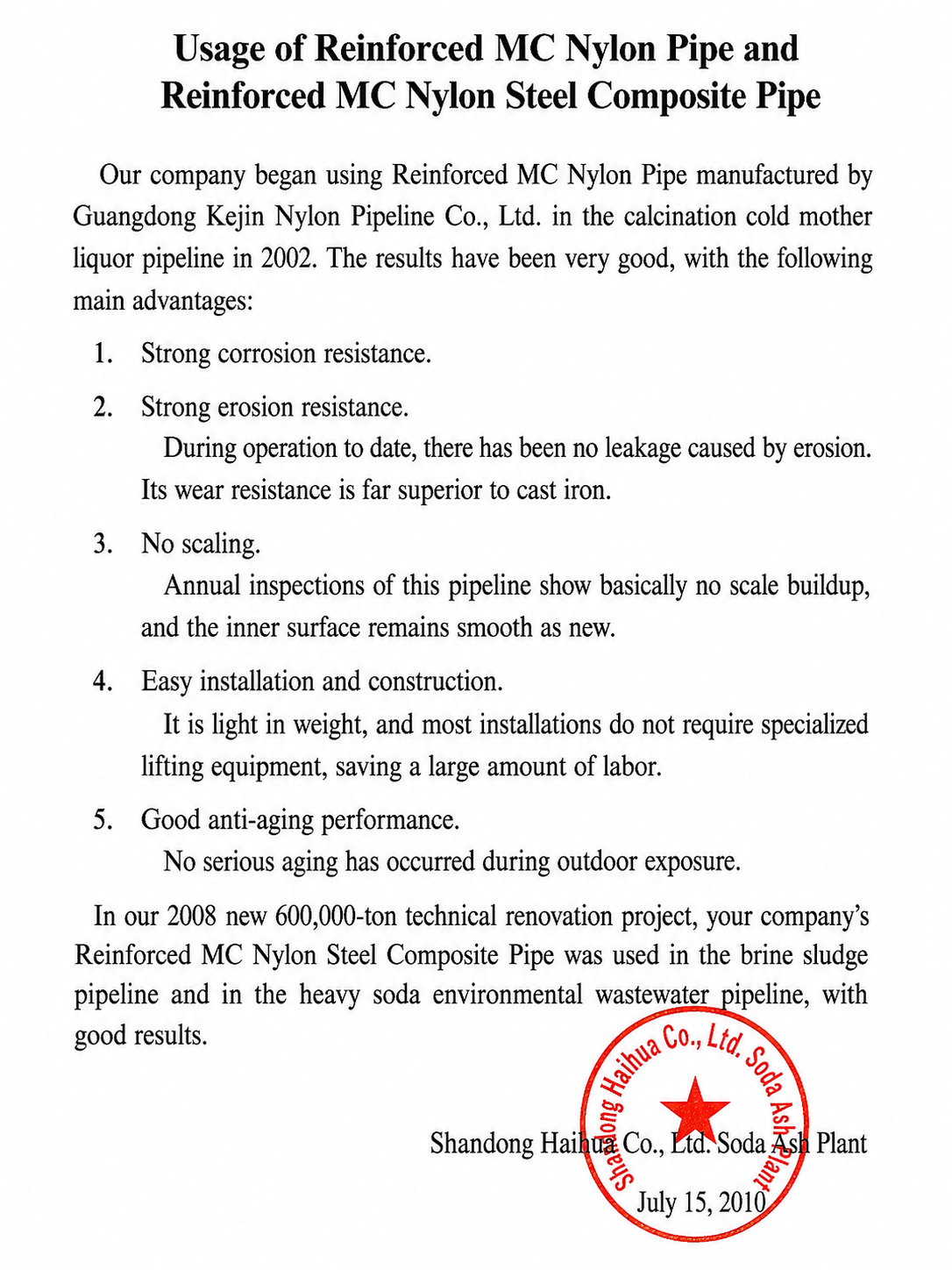 Usage of Reinforced MC Nylon Pipe and Reinforced MC Nylon Steel Composite Pipe

Our company began using Reinforced MC Nylon Pipe manufactured by Guangdong Kejin Nylon Pipeline Co., Ltd. in the calcination cold mother liquor pipeline in 2002. The results have been very good, with the following main advantages:

1. Strong corrosion resistance.

2. Strong erosion resistance.
During operation to date, there has been no leakage caused by erosion. Its wear resistance is far superior to cast iron.

3. No scaling.
Annual inspections of this pipeline show basically no scale buildup, and the inner surface remains smooth as new.

4. Easy installation and construction.
It is light in weight, and most installations do not require specialized lifting equipment, saving a large amount of labor.

5. Good anti-aging performance.
No serious aging has occurred during outdoor exposure.

In our 2008 new 600,000-ton technical renovation project, your company's Reinforced MC Nylon Steel Composite Pipe was used in the brine sludge pipeline and in the heavy soda environmental wastewater pipeline, with good results.

Shandong Haihua Co., Ltd. Soda Ash Plant
July 15, 2010

Shandong Haihua Co., Ltd. Soda Ash Plant